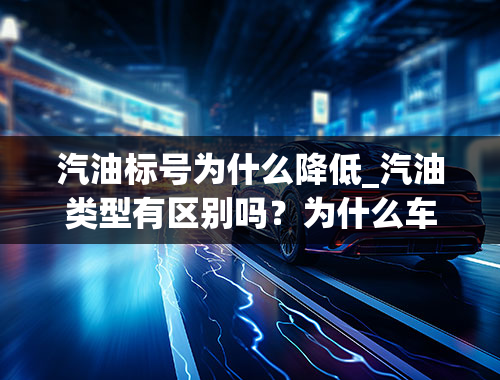 汽油标号为什么降低_汽油类型有区别吗？为什么车